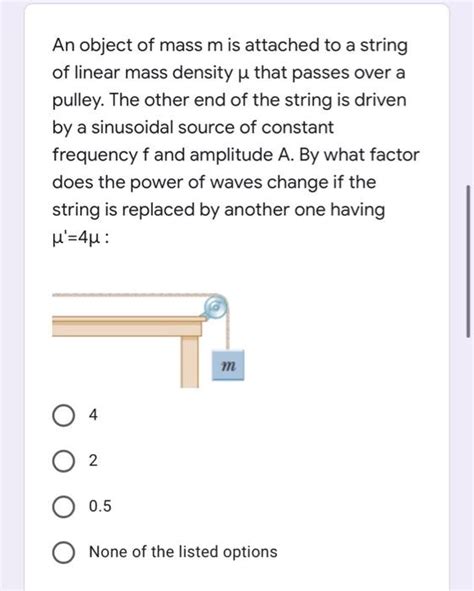 An object of mass m is attached to a string of linear mass density μ that passes over a pulley. The other end of the string is driven by a sinusoidal source of constant frequency f and amplitude A. By what factor does the power of waves change if the string is replaced by another one having μ'=4μ :

$m$

4

2

0.5

None of the listed options